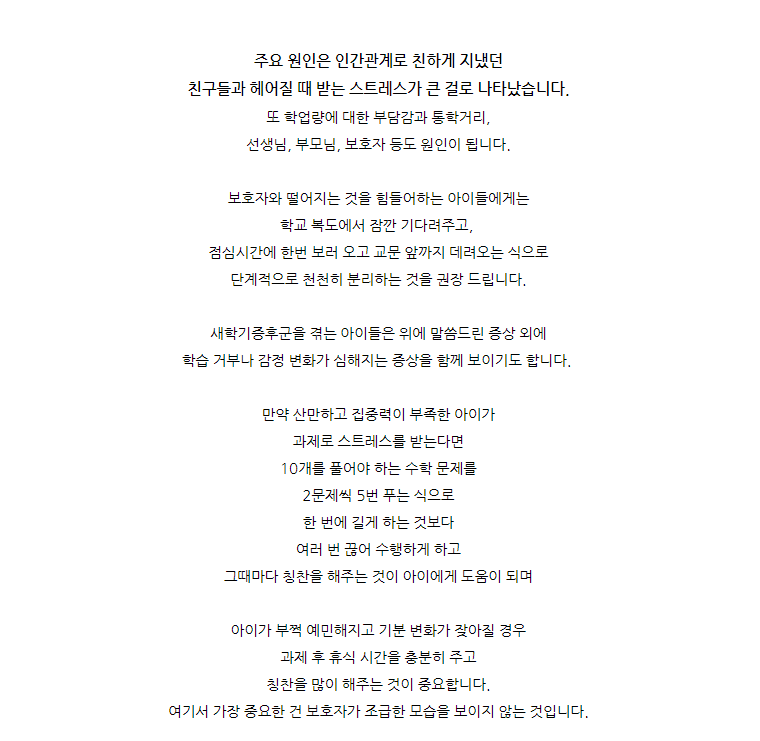 주요 원인은 인간관계로 친하게 지냈던
친구들과 헤어질 때 받는 스트레스가 큰 걸로 나타났습니다.
또 학업량에 대한 부담감과 통학거리,
선생님, 부모님, 보호자 등도 원인이 됩니다.

보호자와 떨어지는 것을 힘들어하는 아이들에게는
학교 복도에서 잠깐 기다려주고,
점심시간에 한번 보러 오고 교문 앞까지 데려오는 식으로
단계적으로 천천히 분리하는 것을 권장 드립니다.

새학기증후군을 겪는 아이들은 위에 말씀드린 증상 외에
학습 거부나 감정 변화가 심해지는 증상을 함께 보이기도 합니다.

만약 산만하고 집중력이 부족한 아이가
과제로 스트레스를 받는다면
10개를 풀어야 하는 수학 문제를
2문제씩 5번 푸는 식으로
한 번에 길게 하는 것보다
여러 번 끊어 수행하게 하고
그때마다 칭찬을 해주는 것이 아이에게 도움이 되며

아이가 부쩍 예민해지고 기분 변화가 잦아질 경우
과제 후 휴식 시간을 충분히 주고
칭찬을 많이 해주는 것이 중요합니다.
여기서 가장 중요한 건 보호자가 조급한 모습을 보이지 않는 것입니다.